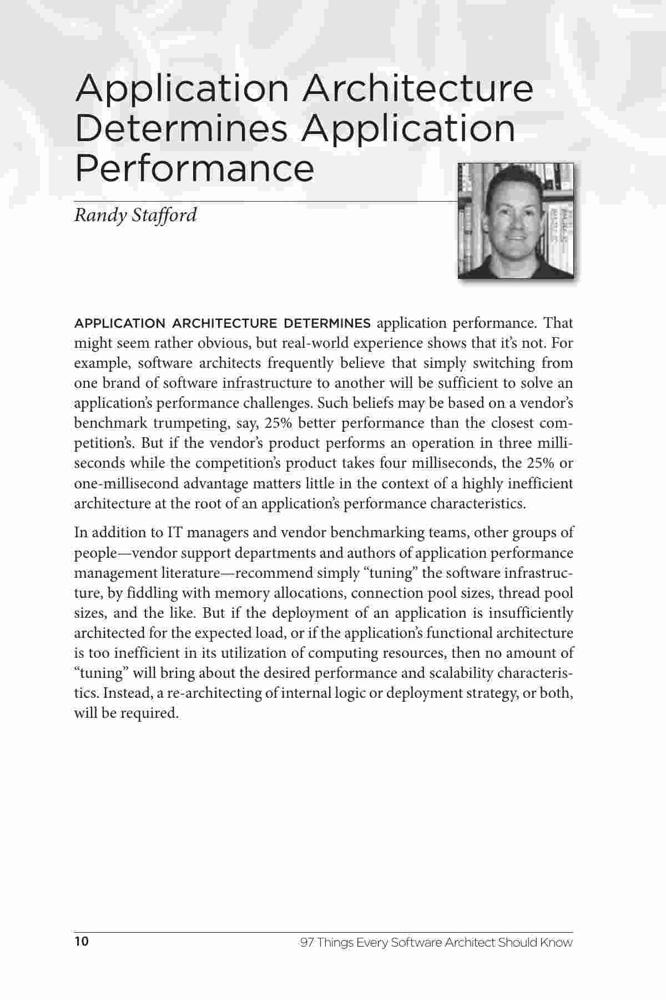 Application Architecture Determines Application Performance

Randy Stafford

APPLICATION ARCHITECTURE DETERMINES application performance. That might seem rather obvious, but real-world experience shows that it's not. For example, software architects frequently believe that simply switching from one brand of software infrastructure to another will be sufficient to solve an application's performance challenges. Such beliefs may be based on a vendor's benchmark trumpeting, say, 25% better performance than the closest competition's. But if the vendor's product performs an operation in three milliseconds while the competition's product takes four milliseconds, the 25% or one-millisecond advantage matters little in the context of a highly inefficient architecture at the root of an application's performance characteristics.

In addition to IT managers and vendor benchmarking teams, other groups of people—vendor support departments and authors of application performance management literature—recommend simply "tuning" the software infrastructure, by fiddling with memory allocations, connection pool sizes, thread pool sizes, and the like. But if the deployment of an application is insufficiently architected for the expected load, or if the application's functional architecture is too inefficient in its utilization of computing resources, then no amount of "tuning" will bring about the desired performance and scalability characteristics. Instead, a re-architecting of internal logic or deployment strategy, or both, will be required.

10 97 Things Every Software Architect Should Know